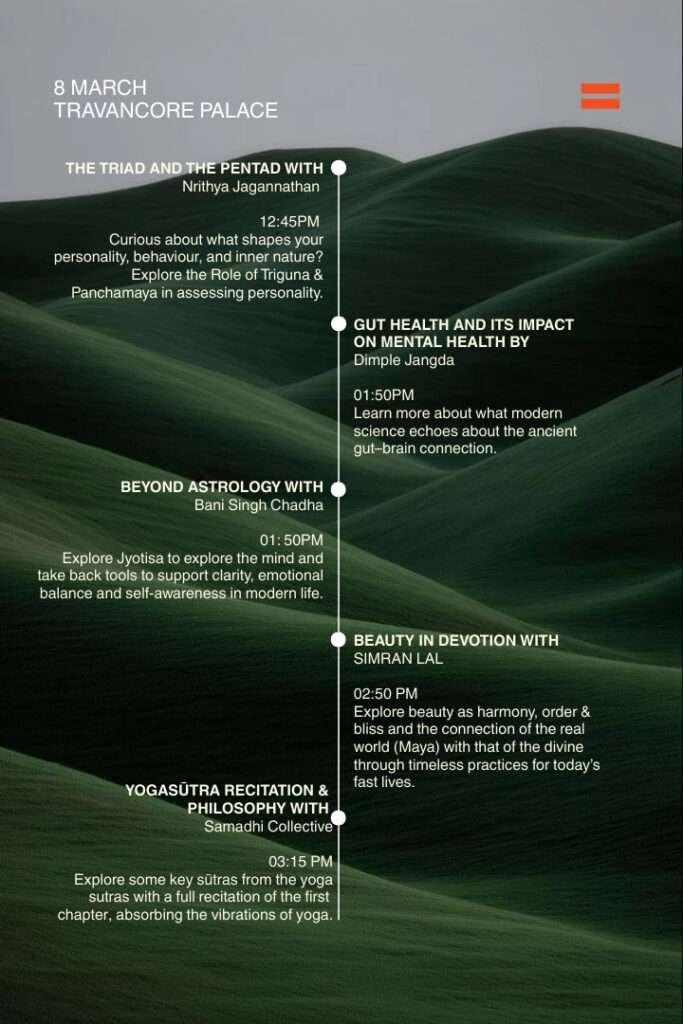 8 MARCH
TRAVANCORE PALACE

THE TRIAD AND THE PENTAD WITH
Nrithya Jagannathan

12:45PM
Curious about what shapes your personality, behaviour, and inner nature? Explore the Role of Triguna & Panchamaya in assessing personality.

GUT HEALTH AND ITS IMPACT ON MENTAL HEALTH BY
Dimple Jangda

01:50PM
Learn more about what modern science echoes about the ancient gut–brain connection.

BEYOND ASTROLOGY WITH
Bani Singh Chadha

01: 50PM
Explore Jyotisa to explore the mind and take back tools to support clarity, emotional balance and self-awareness in modern life.

BEAUTY IN DEVOTION WITH
SIMRAN LAL

02:50 PM
Explore beauty as harmony, order & bliss and the connection of the real world (Maya) with that of the divine through timeless practices for today's fast lives.

YOGASŪTRA RECITATION & PHILOSOPHY WITH
Samadhi Collective

03:15 PM
Explore some key sūtras from the yoga sutras with a full recitation of the first chapter, absorbing the vibrations of yoga.